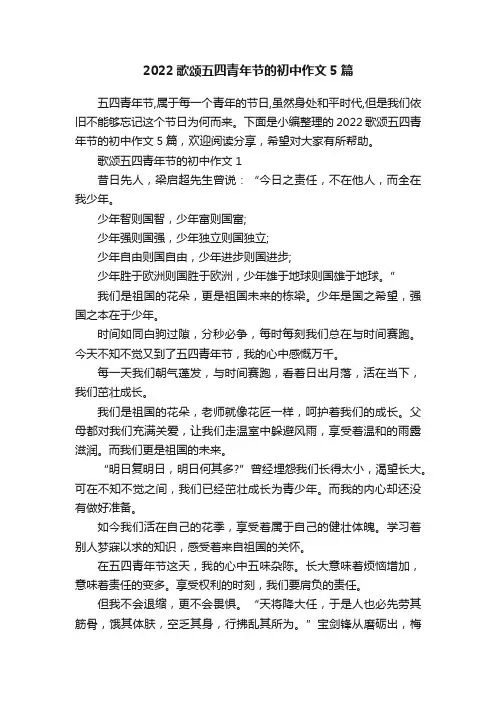 2022 歌颂五四青年节的初中作文 5 篇

五四青年节,属于每一个青年的节日,虽然身处和平时代,但是我们依旧不能够忘记这个节日为何而来。下面是小编整理的 2022 歌颂五四青年节的初中作文 5 篇，欢迎阅读分享，希望对大家有所帮助。

歌颂五四青年节的初中作文 1

昔日先人，梁启超先生曾说：“今日之责任，不在他人，而全在我少年。

少年智则国智，少年富则国富;

少年强则国强，少年独立则国独立;

少年自由则国自由，少年进步则国进步;

少年胜于欧洲则国胜于欧洲，少年雄于地球则国雄于地球。”

我们是祖国的花朵，更是祖国未来的栋梁。少年是国之希望，强国之本在于少年。

时间如同白驹过隙，分秒必争，每时每刻我们总在与时间赛跑。今天不知不觉又到了五四青年节，我的心中感慨万千。

每一天我们朝气蓬发，与时间赛跑，看着日出月落，活在当下，我们茁壮成长。

我们是祖国的花朵，老师就像花匠一样，呵护着我们的成长。父母都对我们充满关爱，让我们走温室中躲避风雨，享受着温和的雨露滋润。而我们更是祖国的未来。

“明日复明日，明日何其多?”曾经埋怨我们长得太小，渴望长大。可在不知不觉之间，我们已经茁壮成长为青少年。而我的内心却还没有做好准备。

如今我们活在自己的花季，享受着属于自己的健壮体魄。学习着别人梦寐以求的知识，感受着来自祖国的关怀。

在五四青年节这天，我的心中五味杂陈。长大意味着烦恼增加，意味着责任的变多。享受权利的时刻，我们要肩负的责任。

但我不会退缩，更不会畏惧。“天将降大任，于是人也必先劳其筋骨，饿其体肤，空乏其身，行拂乱其所为。”宝剑锋从磨砺出，梅